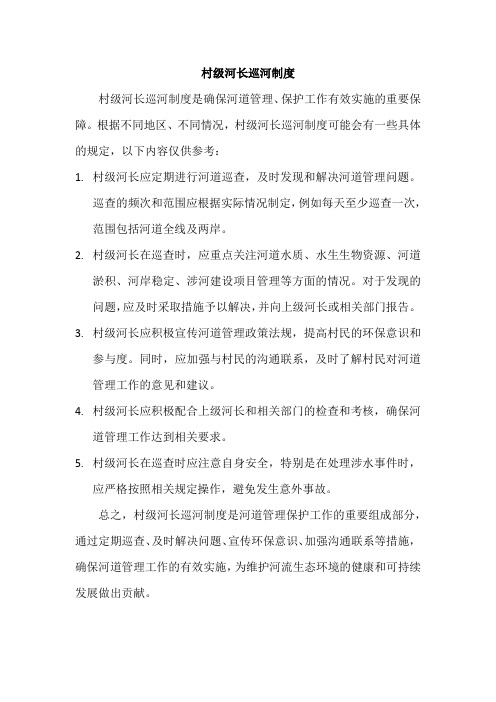 村级河长巡河制度

村级河长巡河制度是确保河道管理、保护工作有效实施的重要保障。根据不同地区、不同情况，村级河长巡河制度可能会有一些具体的规定，以下内容仅供参考：

1. 村级河长应定期进行河道巡查，及时发现和解决河道管理问题。巡查的频次和范围应根据实际情况制定，例如每天至少巡查一次，范围包括河道全线及两岸。

2. 村级河长在巡查时，应重点关注河道水质、水生生物资源、河道淤积、河岸稳定、涉河建设项目管理等方面的情况。对于发现的问题，应及时采取措施予以解决，并向上级河长或相关部门报告。

3. 村级河长应积极宣传河道管理政策法规，提高村民的环保意识和参与度。同时，应加强与村民的沟通联系，及时了解村民对河道管理工作的意见和建议。

4. 村级河长应积极配合上级河长和相关部门的检查和考核，确保河道管理工作达到相关要求。

5. 村级河长在巡查时应注意自身安全，特别是在处理涉水事件时，应严格按照相关规定操作，避免发生意外事故。

总之，村级河长巡河制度是河道管理保护工作的重要组成部分，通过定期巡查、及时解决问题、宣传环保意识、加强沟通联系等措施，确保河道管理工作的有效实施，为维护河流生态环境的健康和可持续发展做出贡献。